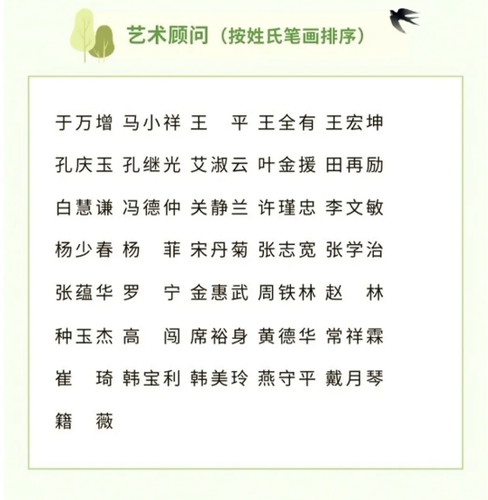 艺术顾问（按姓氏笔画排序）

于万增 马小祥 王　平 王全有 王宏坤
孔庆玉 孔继光 艾淑云 叶金援 田再励
白慧谦 冯德仲 关静兰 许瑾忠 李文敏
杨少春 杨　菲 宋丹菊 张志宽 张学治
张蕴华 罗　宁 金惠武 周铁林 赵　林
种玉杰 高　闯 席裕身 黄德华 常祥霖
崔　琦 韩宝利 韩美玲 燕守平 戴月琴
籍　薇